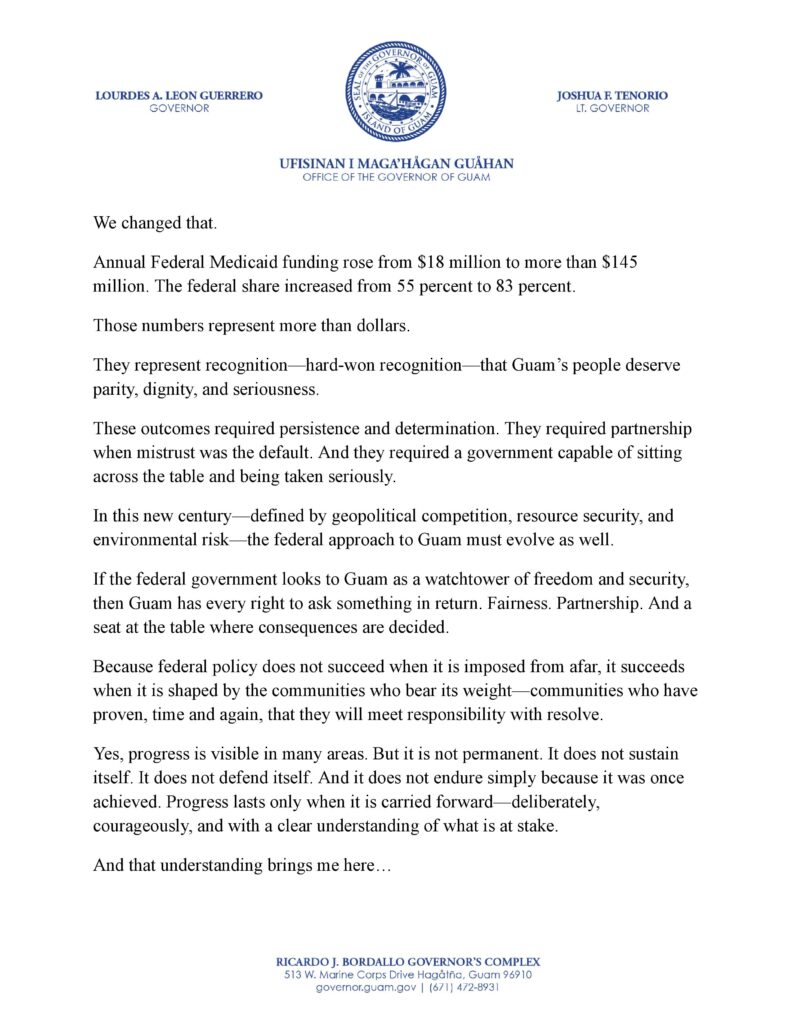 LOURDES A. LEON GUERRERO
GOVERNOR

SEAL OF THE GOVERNOR OF GUAM
ISLAND OF GUAM

JOSHUA F. TENORIO
LT. GOVERNOR

UFISINAN I MAGA'HÅGAN GUÅHAN
OFFICE OF THE GOVERNOR OF GUAM

We changed that.

Annual Federal Medicaid funding rose from \$18 million to more than \$145 million. The federal share increased from 55 percent to 83 percent.

Those numbers represent more than dollars.

They represent recognition—hard-won recognition—that Guam's people deserve parity, dignity, and seriousness.

These outcomes required persistence and determination. They required partnership when mistrust was the default. And they required a government capable of sitting across the table and being taken seriously.

In this new century—defined by geopolitical competition, resource security, and environmental risk—the federal approach to Guam must evolve as well.

If the federal government looks to Guam as a watchtower of freedom and security, then Guam has every right to ask something in return. Fairness. Partnership. And a seat at the table where consequences are decided.

Because federal policy does not succeed when it is imposed from afar, it succeeds when it is shaped by the communities who bear its weight—communities who have proven, time and again, that they will meet responsibility with resolve.

Yes, progress is visible in many areas. But it is not permanent. It does not sustain itself. It does not defend itself. And it does not endure simply because it was once achieved. Progress lasts only when it is carried forward—deliberately, courageously, and with a clear understanding of what is at stake.

And that understanding brings me here…

RICARDO J. BORDALLO GOVERNOR'S COMPLEX
513 W. Marine Corps Drive Hagåtña, Guam 96910
governor.guam.gov | (671) 472-8931